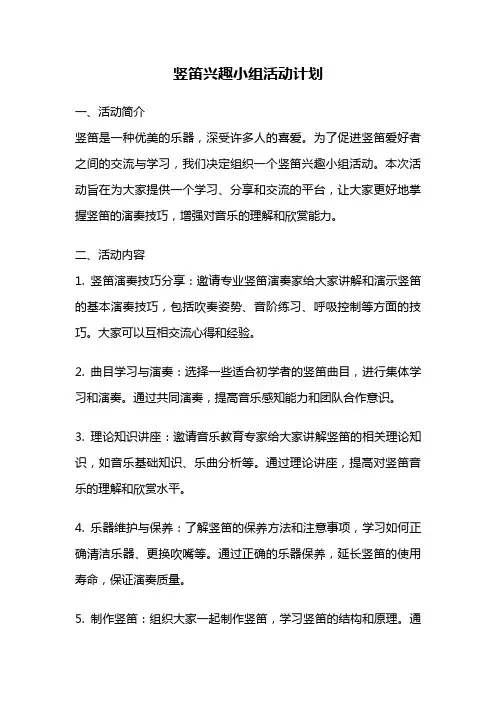 竖笛兴趣小组活动计划

一、活动简介

竖笛是一种优美的乐器，深受许多人的喜爱。为了促进竖笛爱好者之间的交流与学习，我们决定组织一个竖笛兴趣小组活动。本次活动旨在为大家提供一个学习、分享和交流的平台，让大家更好地掌握竖笛的演奏技巧，增强对音乐的理解和欣赏能力。

二、活动内容

1. 竖笛演奏技巧分享：邀请专业竖笛演奏家给大家讲解和演示竖笛的基本演奏技巧，包括吹奏姿势、音阶练习、呼吸控制等方面的技巧。大家可以互相交流心得和经验。

2. 曲目学习与演奏：选择一些适合初学者的竖笛曲目，进行集体学习和演奏。通过共同演奏，提高音乐感知能力和团队合作意识。

3. 理论知识讲座：邀请音乐教育专家给大家讲解竖笛的相关理论知识，如音乐基础知识、乐曲分析等。通过理论讲座，提高对竖笛音乐的理解和欣赏水平。

4. 乐器维护与保养：了解竖笛的保养方法和注意事项，学习如何正确清洁乐器、更换吹嘴等。通过正确的乐器保养，延长竖笛的使用寿命，保证演奏质量。

5. 制作竖笛：组织大家一起制作竖笛，学习竖笛的结构和原理。通